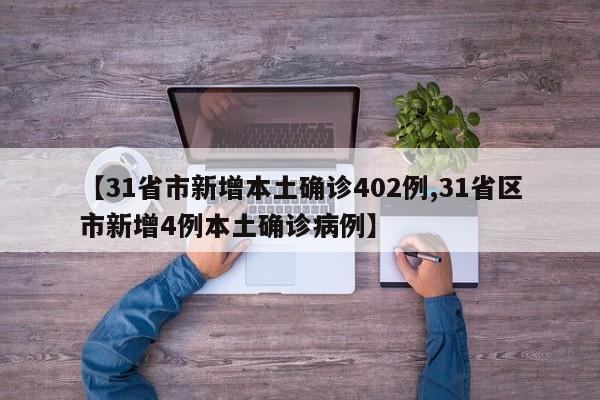 【31省市新增本土确诊402例,31省区市新增4例本土确诊病例】